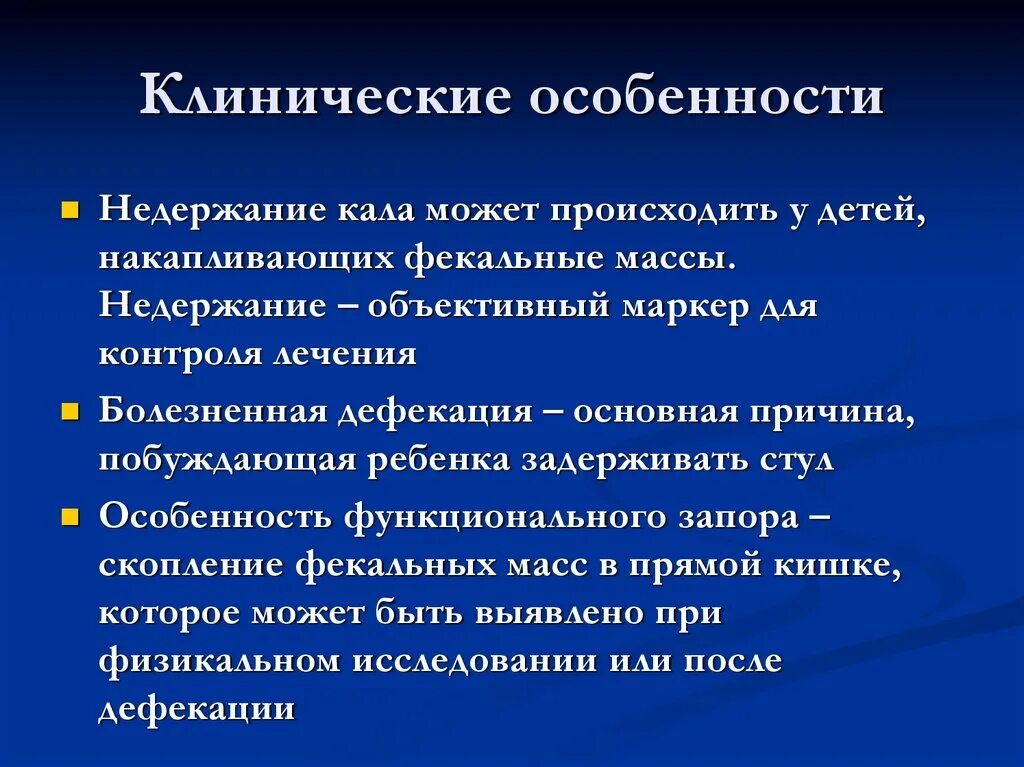 Клинические особенности

Недержание кала может происходить у детей, накапливающих фекальные массы. Недержание – объективный маркер для контроля лечения

Болезненная дефекация – основная причина, побуждающая ребенка задерживать стул

Особенность функционального запора – скопление фекальных масс в прямой кишке, которое может быть выявлено при физикальном исследовании или после дефекации